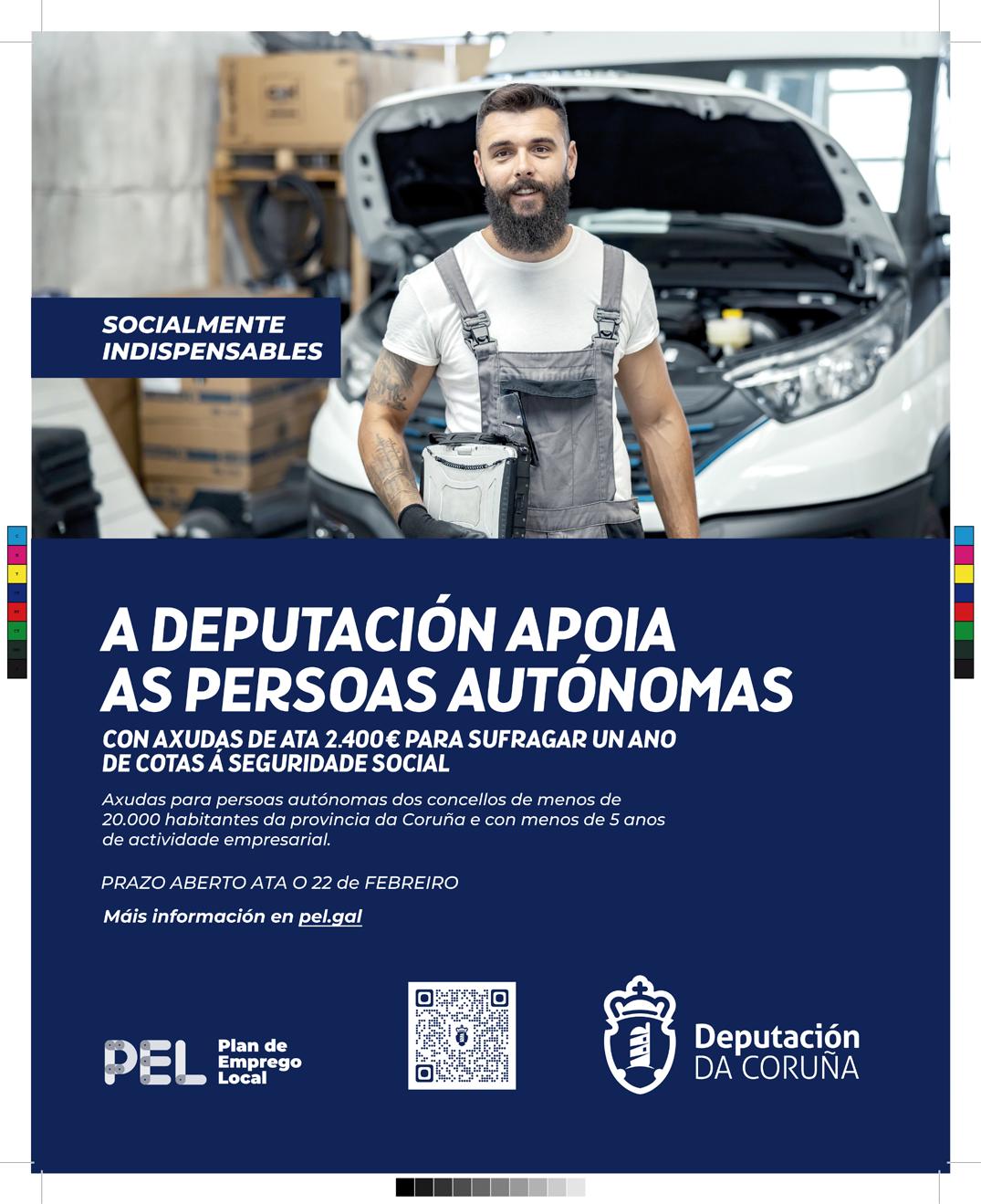 SOCIALMENTE INDISPENSABLES

A DEPUTACIÓN APOIA AS PERSOAS AUTÓNOMAS

CON AXUDAS DE ATA 2.400€ PARA SUFRAGAR UN ANO DE COTAS Á SEGURIDADE SOCIAL

Axudas para persoas autónomas dos concellos de menos de 20.000 habitantes da provincia da Coruña e con menos de 5 anos de actividade empresarial.

PRAZO ABERTO ATA O 22 de FEBREIRO

Máis información en pel.gal

PEL Plan de Emprego Local

Deputación DA CORUÑA